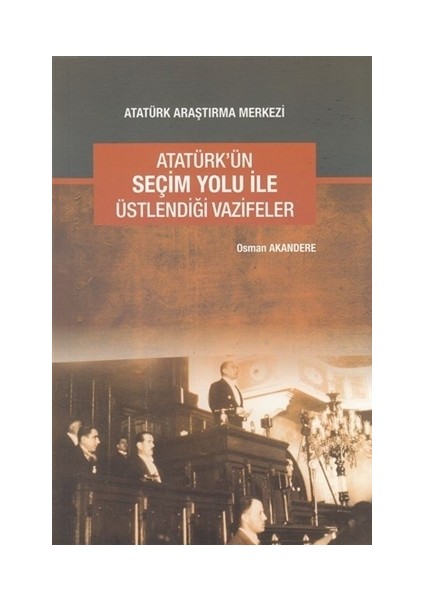 ATATÜRK ARAŞTIRMA MERKEZİ

ATATÜRK'ÜN
SEÇİM YOLU İLE
ÜSTLENDİĞİ VAZİFELER

Osman AKANDERE